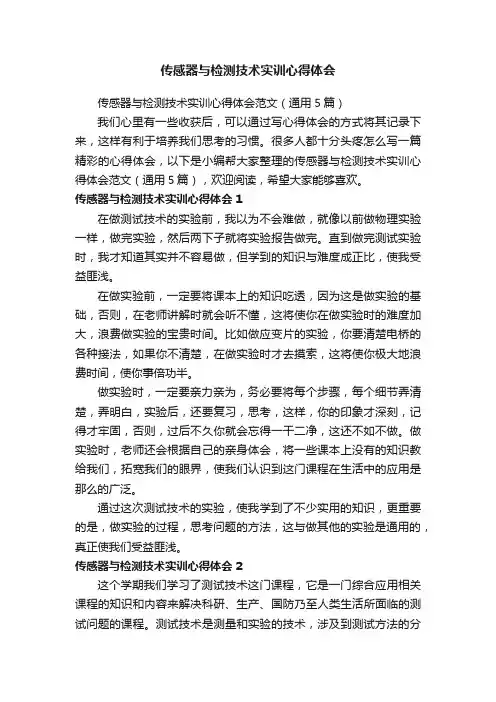 传感器与检测技术实训心得体会

传感器与检测技术实训心得体会范文（通用5篇）

我们心里有一些收获后，可以通过写心得体会的方式将其记录下来，这样有利于培养我们思考的习惯。很多人都十分头疼怎么写一篇精彩的心得体会，以下是小编帮大家整理的传感器与检测技术实训心得体会范文（通用5篇），欢迎阅读，希望大家能够喜欢。

传感器与检测技术实训心得体会1

在做测试技术的实验前，我以为不会难做，就像以前做物理实验一样，做完实验，然后两下子就将实验报告做完。直到做完测试实验时，我才知道其实并不容易做，但学到的知识与难度成正比，使我受益匪浅。

在做实验前，一定要将课本上的知识吃透，因为这是做实验的基础，否则，在老师讲解时就会听不懂，这将使你在做实验时的难度加大，浪费做实验的宝贵时间。比如做应变片的实验，你要清楚电桥的各种接法，如果你不清楚，在做实验时才去摸索，这将使你极大地浪费时间，使你事倍功半。

做实验时，一定要亲力亲为，务必要将每个步骤，每个细节弄清楚，弄明白，实验后，还要复习，思考，这样，你的印象才深刻，记得才牢固，否则，过后不久你就会忘得一干二净，这还不如不做。做实验时，老师还会根据自己的亲身体会，将一些课本上没有的知识教给我们，拓宽我们的眼界，使我们认识到这门课程在生活中的应用是那么的广泛。

通过这次测试技术的实验，使我学到了不少实用的知识，更重要的是，做实验的过程，思考问题的方法，这与做其他的实验是通用的，真正使我们受益匪浅。

传感器与检测技术实训心得体会2

这个学期我们学习了测试技术这门课程，它是一门综合应用相关课程的知识和内容来解决科研、生产、国防乃至人类生活所面临的测试问题的课程。测试技术是测量和实验的技术，涉及到测试方法的分